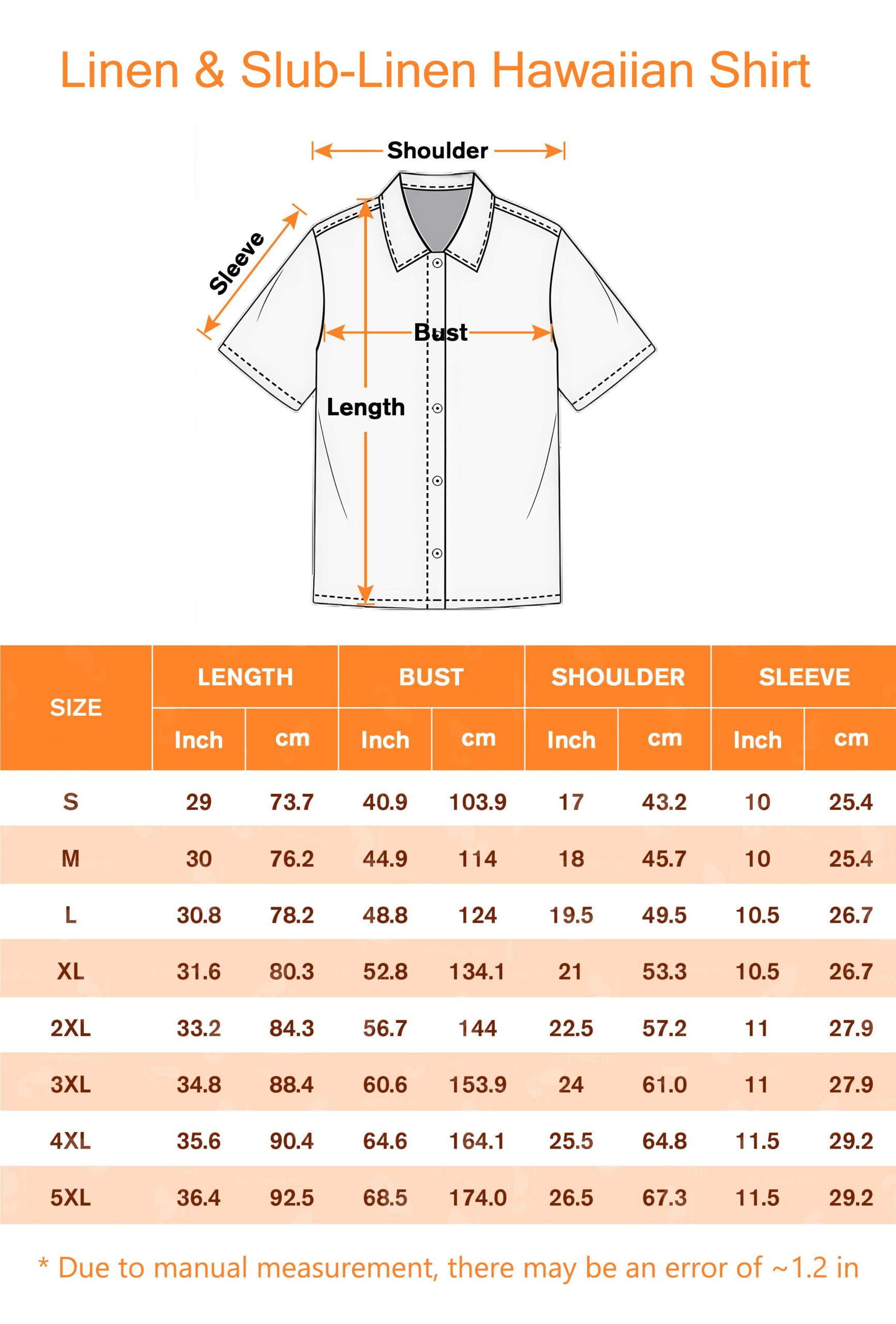 Linen & Slub-Linen Hawaiian Shirt

Shoulder

Sleeve

Bust

Length

| SIZE | LENGTH Inch | LENGTH cm | BUST Inch | BUST cm | SHOULDER Inch | SHOULDER cm | SLEEVE Inch | SLEEVE cm |
|---|---|---|---|---|---|---|---|---|
| S | 29 | 73.7 | 40.9 | 103.9 | 17 | 43.2 | 10 | 25.4 |
| M | 30 | 76.2 | 44.9 | 114 | 18 | 45.7 | 10 | 25.4 |
| L | 30.8 | 78.2 | 48.8 | 124 | 19.5 | 49.5 | 10.5 | 26.7 |
| XL | 31.6 | 80.3 | 52.8 | 134.1 | 21 | 53.3 | 10.5 | 26.7 |
| 2XL | 33.2 | 84.3 | 56.7 | 144 | 22.5 | 57.2 | 11 | 27.9 |
| 3XL | 34.8 | 88.4 | 60.6 | 153.9 | 24 | 61.0 | 11 | 27.9 |
| 4XL | 35.6 | 90.4 | 64.6 | 164.1 | 25.5 | 64.8 | 11.5 | 29.2 |
| 5XL | 36.4 | 92.5 | 68.5 | 174.0 | 26.5 | 67.3 | 11.5 | 29.2 |

* Due to manual measurement, there may be an error of ~1.2 in